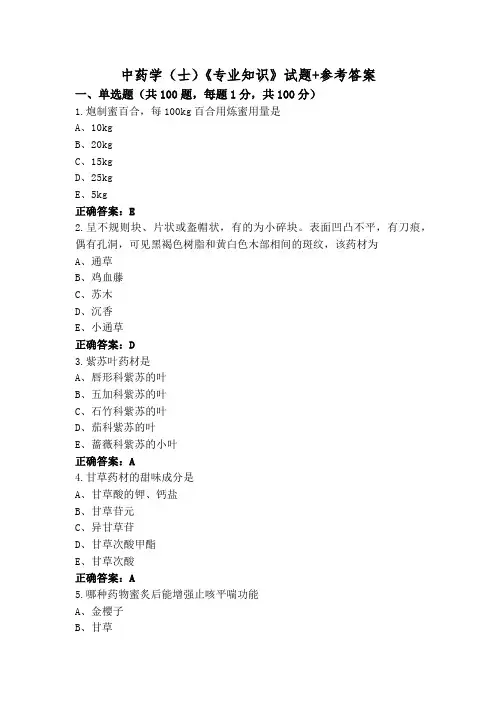 中药学（士）《专业知识》试题+参考答案
一、单选题（共100题，每题1分，共100分）
1.炮制蜜百合，每100kg百合用炼蜜用量是
A、10kg
B、20kg
C、15kg
D、25kg
E、5kg
正确答案：E
2.呈不规则块、片状或盔帽状，有的为小碎块。表面凹凸不平，有刀痕，偶有孔洞，可见黑褐色树脂和黄白色木部相间的斑纹，该药材为
A、通草
B、鸡血藤
C、苏木
D、沉香
E、小通草
正确答案：D
3.紫苏叶药材是
A、唇形科紫苏的叶
B、五加科紫苏的叶
C、石竹科紫苏的叶
D、茄科紫苏的叶
E、蔷薇科紫苏的小叶
正确答案：A
4.甘草药材的甜味成分是
A、甘草酸的钾、钙盐
B、甘草苷元
C、异甘草苷
D、甘草次酸甲酯
E、甘草次酸
正确答案：A
5.哪种药物蜜炙后能增强止咳平喘功能
A、金樱子
B、甘草